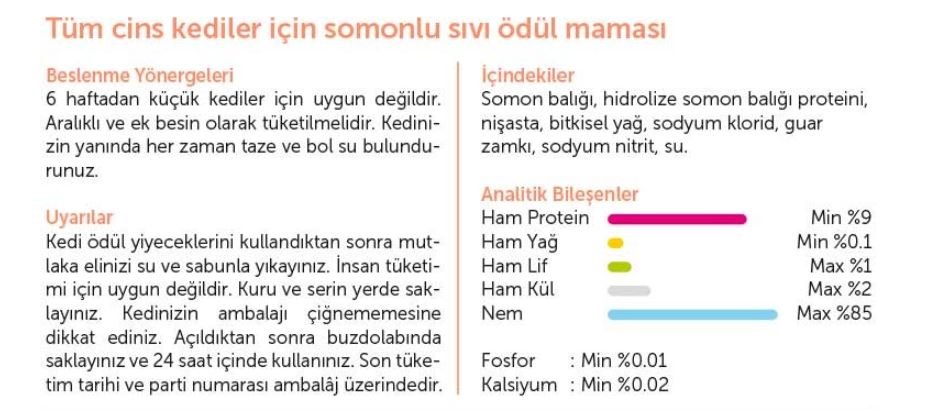 Tüm cins kediler için somonlu sıvı ödül maması

Beslenme Yönergeleri

6 haftadan küçük kediler için uygun değildir. Aralıklı ve ek besin olarak tüketilmelidir. Kedinizin yanında her zaman taze ve bol su bulundurunuz.

Uyarılar

Kedi ödül yiyeceklerini kullandıktan sonra mutlaka elinizi su ve sabunla yıkayınız. İnsan tüketimi için uygun değildir. Kuru ve serin yerde saklayınız. Kedinizin ambalajı çiğnememesine dikkat ediniz. Açıldıktan sonra buzdolabında saklayınız ve 24 saat içinde kullanınız. Son tüketim tarihi ve parti numarası ambalâj üzerindedir.

İçindekiler

Somon balığı, hidrolize somon balığı proteini, nişasta, bitkisel yağ, sodyum klorid, guar zamkı, sodyum nitrit, su.

Analitik Bileşenler

Ham Protein Min %9
Ham Yağ Min %0.1
Ham Lif Max %1
Ham Kül Max %2
Nem Max %85

Fosfor : Min %0.01
Kalsiyum : Min %0.02